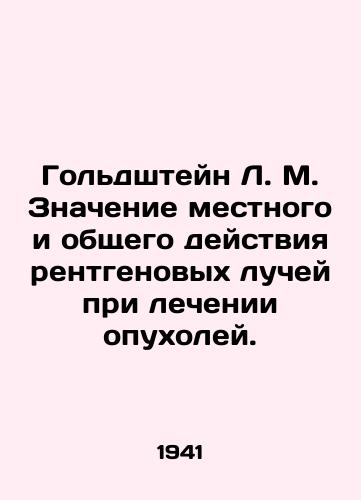 Гольдштейн Л. М. Значение местного и общего действия рентгеновых лучей при лечении опухолей.

1941